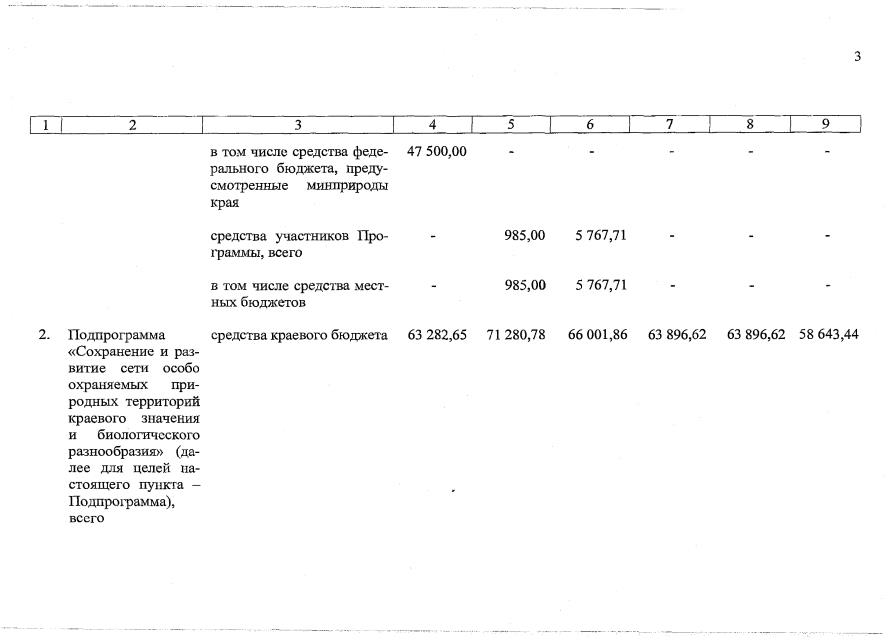 3

| 1 | 2 | 3 | 4 | 5 | 6 | 7 | 8 | 9 |
|---|---|---|---|---|---|---|---|---|
| | | в том числе средства федерального бюджета, предусмотренные минприроды края | 47 500,00 | - | - | - | - | - |
| | | средства участников Программы, всего | - | 985,00 | 5 767,71 | - | - | - |
| | | в том числе средства местных бюджетов | - | 985,00 | 5 767,71 | - | - | - |
| 2. | Подпрограмма «Сохранение и развитие сети особо охраняемых природных территорий краевого значения и биологического разнообразия» (далее для целей настоящего пункта – Подпрограмма), всего | средства краевого бюджета | 63 282,65 | 71 280,78 | 66 001,86 | 63 896,62 | 63 896,62 | 58 643,44 |